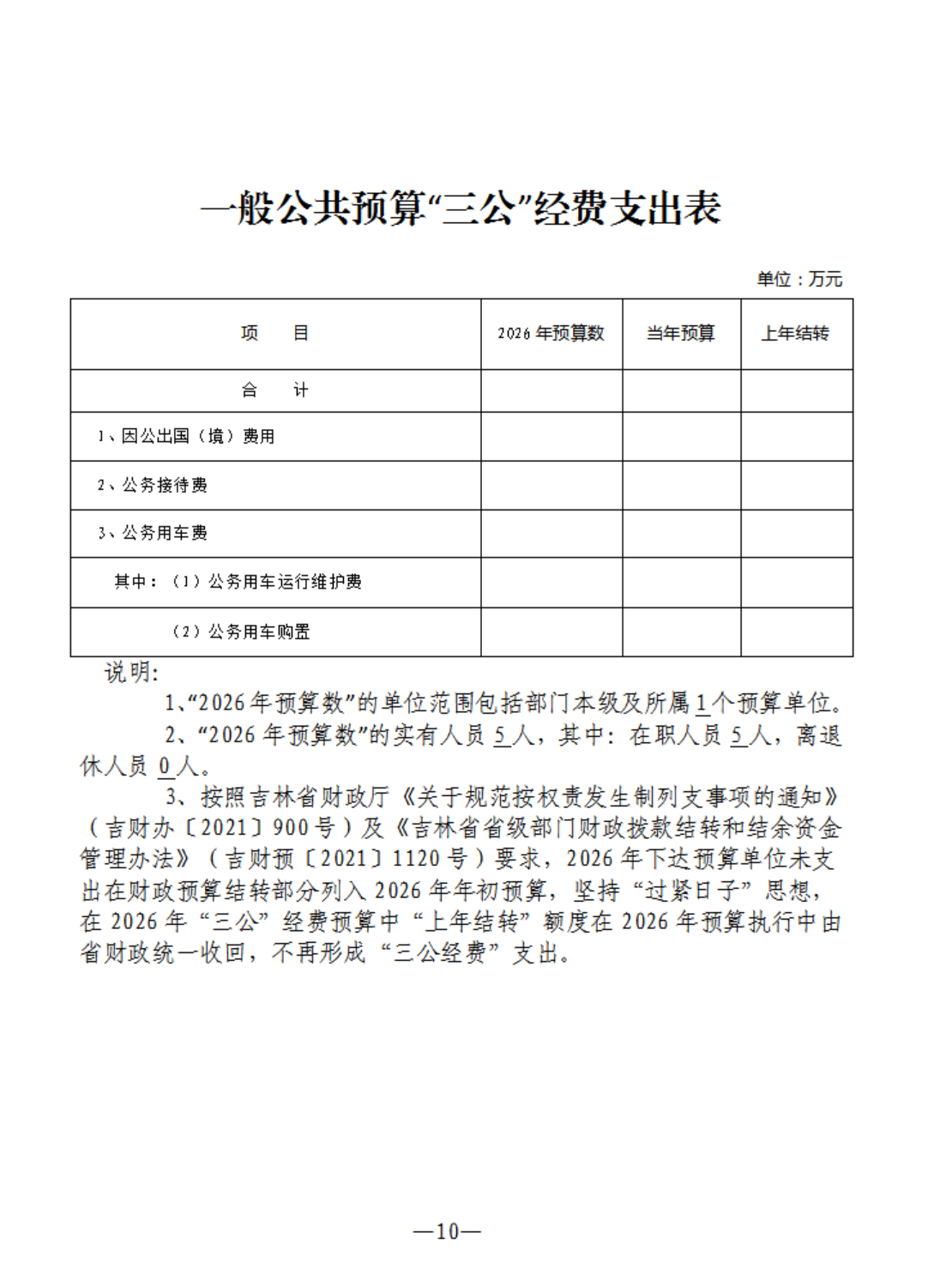 一般公共预算“三公”经费支出表

单位：万元

| 项　　目 | 2026 年预算数 | 当年预算 | 上年结转 |
|---|---|---|---|
| 合　　计 | | | |
| 1、因公出国（境）费用 | | | |
| 2、公务接待费 | | | |
| 3、公务用车费 | | | |
| 其中：（1）公务用车运行维护费 | | | |
| （2）公务用车购置 | | | |

说明:

1、“2026 年预算数”的单位范围包括部门本级及所属 1 个预算单位。

2、“2026 年预算数”的实有人员 5 人，其中：在职人员 5 人，离退休人员 0 人。

3、按照吉林省财政厅《关于规范按权责发生制列支事项的通知》（吉财办〔2021〕900 号）及《吉林省省级部门财政拨款结转和结余资金管理办法》（吉财预〔2021〕1120 号）要求，2026 年下达预算单位未支出在财政预算结转部分列入 2026 年年初预算，坚持“过紧日子”思想，在 2026 年“三公”经费预算中“上年结转”额度在 2026 年预算执行中由省财政统一收回，不再形成“三公经费”支出。

—10—